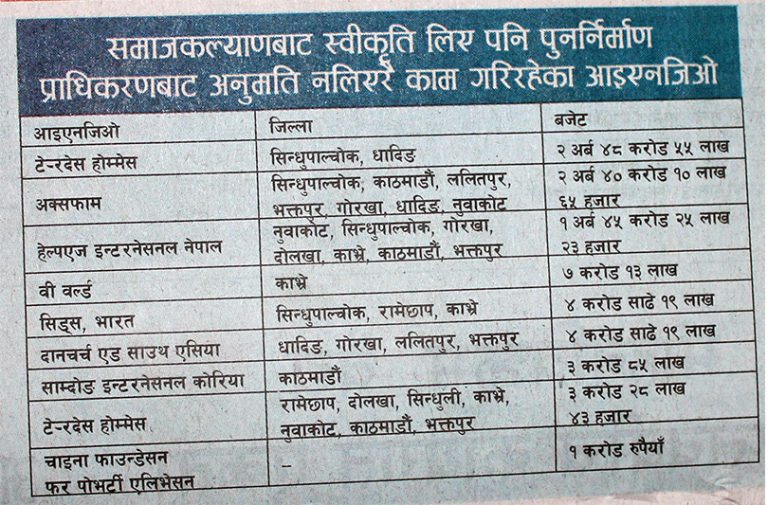 समाजकल्याणबाट स्वीकृति लिए पनि पुनर्निर्माण प्राधिकरणबाट अनुमति नलिएरै काम गरिरहेका आइएनजिओ

| आइएनजिओ | जिल्ला | बजेट |
|---|---|---|
| टेन्रदेस होम्मेस | सिन्धुपाल्चोक, धादिङ | २ अर्ब ४८ करोड ५५ लाख |
| अक्सफाम | सिन्धुपाल्चोक, काठमाडौं, ललितपुर, भक्तपुर, गोरखा, धादिङ, नुवाकोट | २ अर्ब ४० करोड १० लाख ६५ हजार |
| हेल्पएज इन्टरनेसनल नेपाल | नुवाकोट, सिन्धुपाल्चोक, गोरखा, दोलखा, काभ्रे, काठमाडौं, भक्तपुर | १ अर्ब ४५ करोड २५ लाख २३ हजार |
| वी वर्ल्ड | काभ्रे | ७ करोड १३ लाख |
| सिड्स, भारत | सिन्धुपाल्चोक, रामेछाप, काभ्रे | ४ करोड साढे १९ लाख |
| दानचर्च एड साउथ एसिया | धादिङ, गोरखा, ललितपुर, भक्तपुर | ४ करोड साढे १९ लाख |
| साम्दोङ इन्टरनेसनल कोरिया | काठमाडौं | ३ करोड ८५ लाख |
| टेन्रदेस होम्मेस | रामेछाप, दोलखा, सिन्धुली, काभ्रे, नुवाकोट, काठमाडौं, भक्तपुर | ३ करोड २८ लाख ४३ हजार |
| चाइना फाउन्डेसन फर पोभर्टी एलिभेसन | – | १ करोड रुपैयाँ |